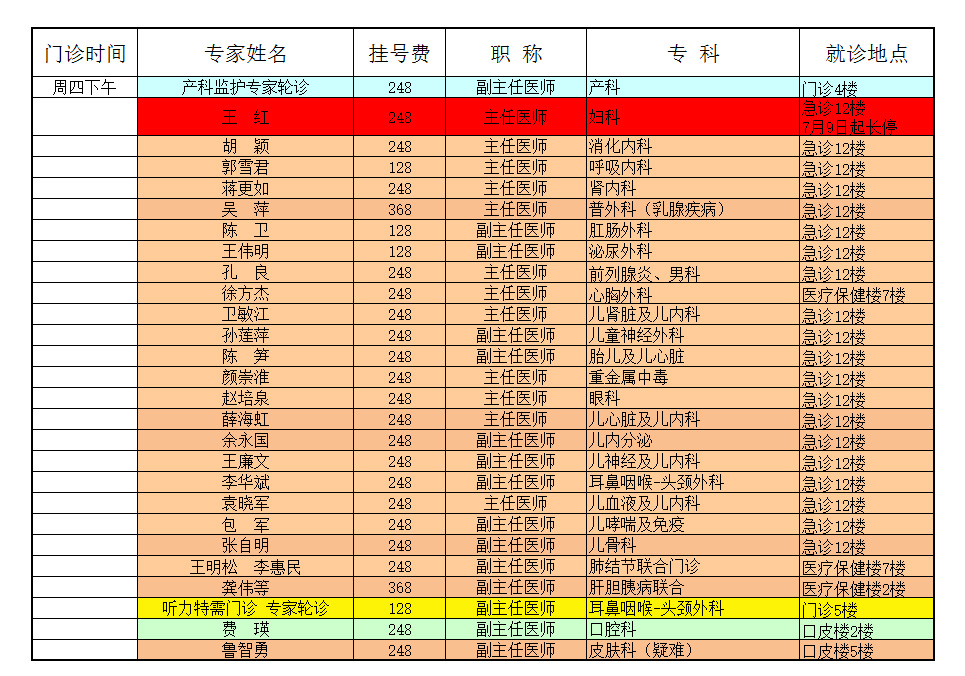 | 门诊时间 | 专家姓名 | 挂号费 | 职 称 | 专 科 | 就诊地点 |
|---|---|---|---|---|---|
| 周四下午 | 产科监护专家轮诊 | 248 | 副主任医师 | 产科 | 门诊4楼 |
| | 王 红 | 248 | 主任医师 | 妇科 | 急诊12楼 7月9日起长停 |
| | 胡 颖 | 248 | 主任医师 | 消化内科 | 急诊12楼 |
| | 郭雪君 | 128 | 主任医师 | 呼吸内科 | 急诊12楼 |
| | 蒋更如 | 248 | 主任医师 | 肾内科 | 急诊12楼 |
| | 吴 萍 | 368 | 主任医师 | 普外科（乳腺疾病） | 急诊12楼 |
| | 陈 卫 | 128 | 副主任医师 | 肛肠外科 | 急诊12楼 |
| | 王伟明 | 128 | 副主任医师 | 泌尿外科 | 急诊12楼 |
| | 孔 良 | 248 | 主任医师 | 前列腺炎、男科 | 急诊12楼 |
| | 徐方杰 | 248 | 主任医师 | 心胸外科 | 医疗保健楼7楼 |
| | 卫敏江 | 248 | 主任医师 | 儿肾脏及儿内科 | 急诊12楼 |
| | 孙莲萍 | 248 | 副主任医师 | 儿童神经外科 | 急诊12楼 |
| | 陈 笋 | 248 | 副主任医师 | 胎儿及儿心脏 | 急诊12楼 |
| | 颜崇淮 | 248 | 主任医师 | 重金属中毒 | 急诊12楼 |
| | 赵培泉 | 248 | 主任医师 | 眼科 | 急诊12楼 |
| | 薛海虹 | 248 | 主任医师 | 儿心脏及儿内科 | 急诊12楼 |
| | 余永国 | 248 | 副主任医师 | 儿内分泌 | 急诊12楼 |
| | 王廉文 | 248 | 副主任医师 | 儿神经及儿内科 | 急诊12楼 |
| | 李华斌 | 248 | 副主任医师 | 耳鼻咽喉-头颈外科 | 急诊12楼 |
| | 袁晓军 | 248 | 主任医师 | 儿血液及儿内科 | 急诊12楼 |
| | 包 军 | 248 | 副主任医师 | 儿哮喘及免疫 | 急诊12楼 |
| | 张自明 | 248 | 副主任医师 | 儿骨科 | 急诊12楼 |
| | 王明松 李惠民 | 248 | 副主任医师 | 肺结节联合门诊 | 医疗保健楼7楼 |
| | 龚伟等 | 368 | 副主任医师 | 肝胆胰病联合 | 医疗保健楼2楼 |
| | 听力特需门诊 专家轮诊 | 128 | 副主任医师 | 耳鼻咽喉-头颈外科 | 门诊5楼 |
| | 费 瑛 | 248 | 副主任医师 | 口腔科 | 口皮楼2楼 |
| | 鲁智勇 | 248 | 副主任医师 | 皮肤科（疑难） | 口皮楼5楼 |